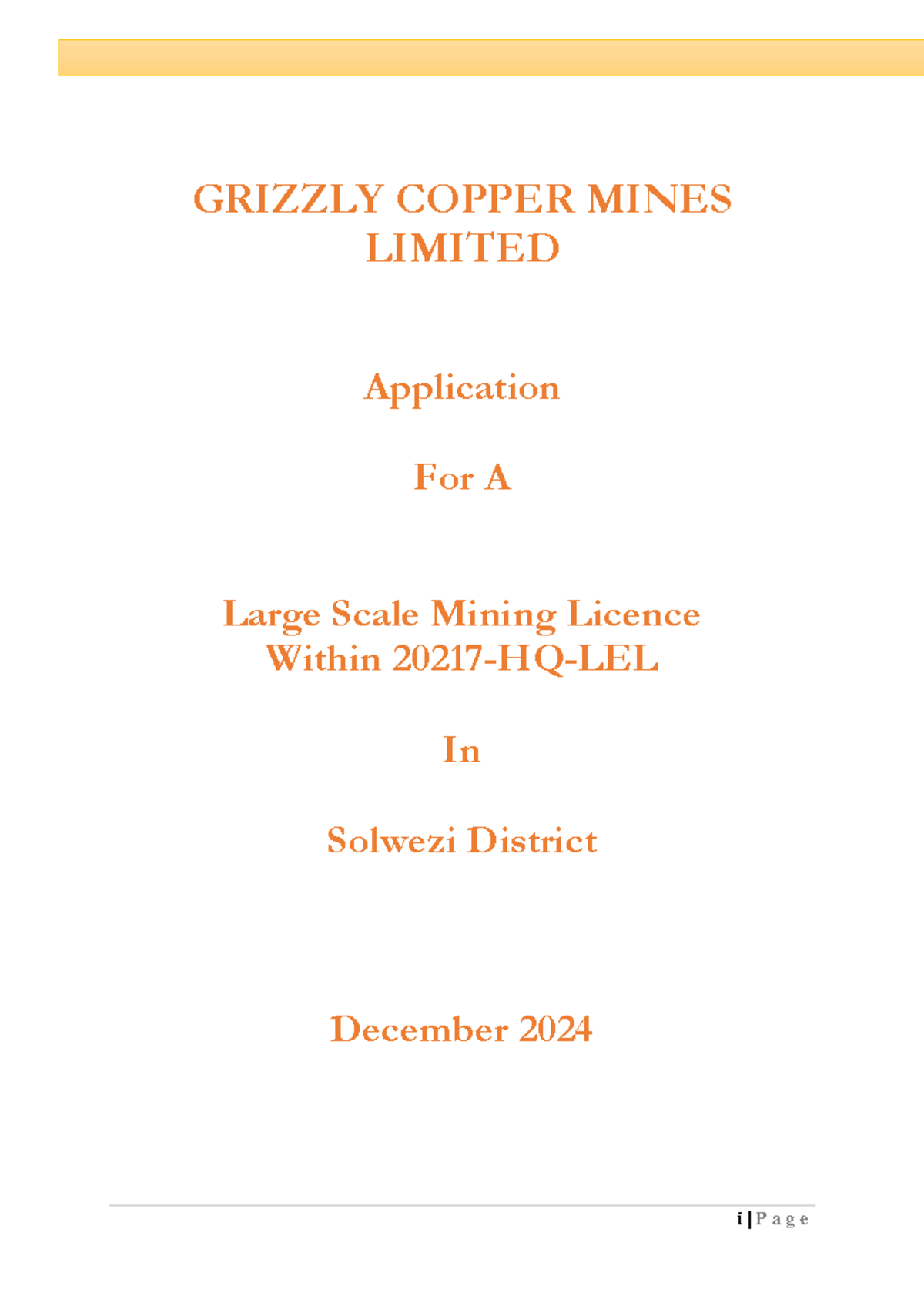 GRIZZLY COPPER MINES LIMITED

Application

For A

Large Scale Mining Licence Within 20217-HQ-LEL

In

Solwezi District

December 2024

i | P a g e